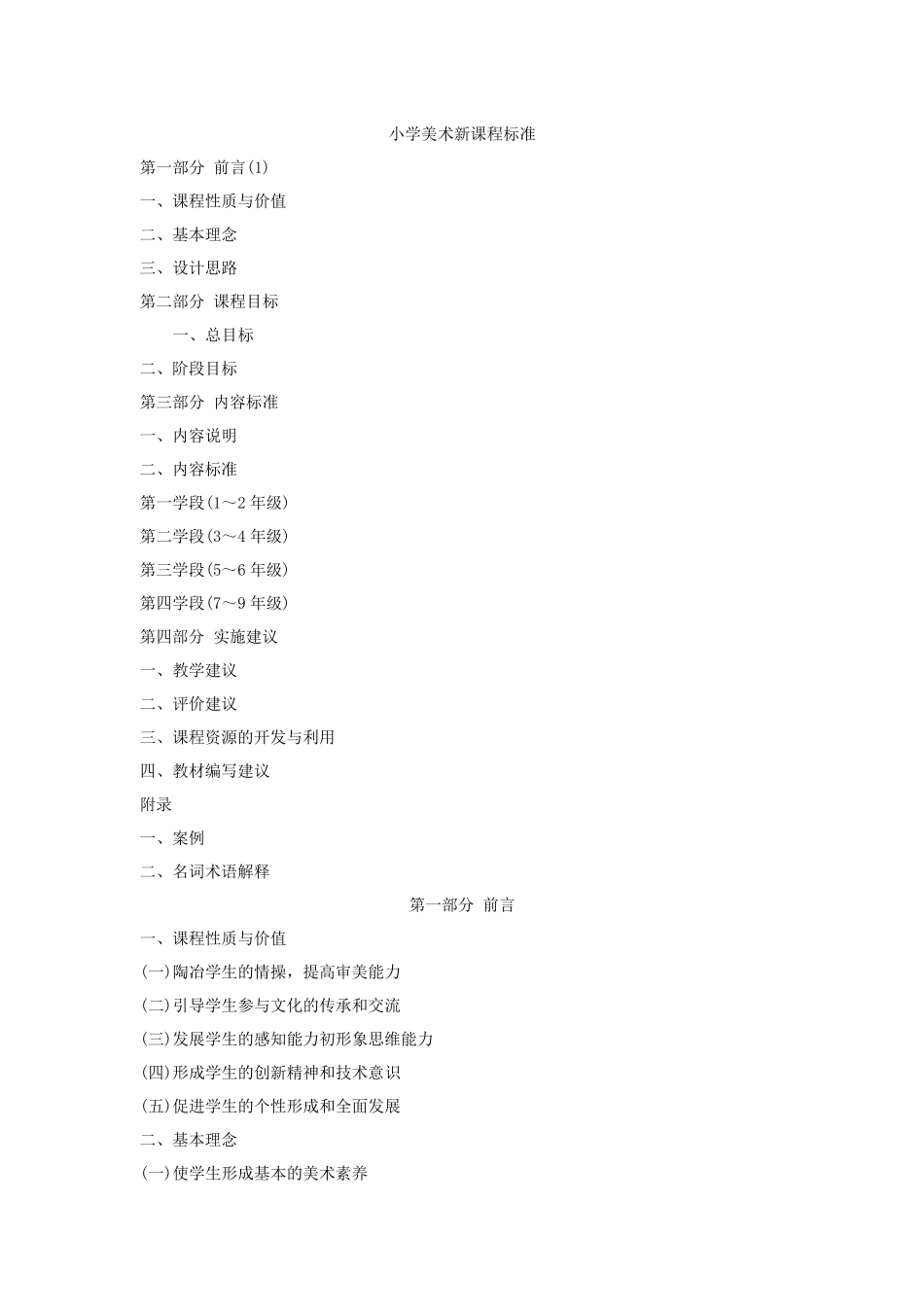 小学美术新课程标准

第一部分 前言(1)

一、课程性质与价值

二、基本理念

三、设计思路

第二部分 课程目标

一、总目标

二、阶段目标

第三部分 内容标准

一、内容说明

二、内容标准

第一学段(1～2 年级)

第二学段(3～4 年级)

第三学段(5～6 年级)

第四学段(7～9 年级)

第四部分 实施建议

一、教学建议

二、评价建议

三、课程资源的开发与利用

四、教材编写建议

附录

一、案例

二、名词术语解释

第一部分 前言

一、课程性质与价值

(一)陶冶学生的情操，提高审美能力

(二)引导学生参与文化的传承和交流

(三)发展学生的感知能力初形象思维能力

(四)形成学生的创新精神和技术意识

(五)促进学生的个性形成和全面发展

二、基本理念

(一)使学生形成基本的美术素养